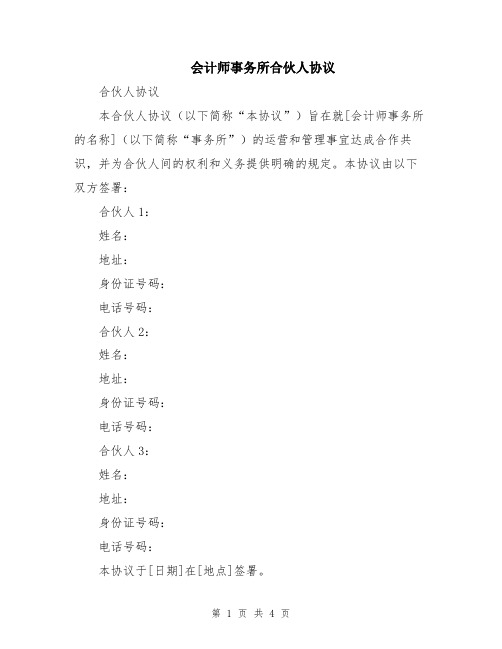 会计师事务所合伙人协议

合伙人协议

本合伙人协议（以下简称“本协议”）旨在就[会计师事务所的名称]（以下简称“事务所”）的运营和管理事宜达成合作共识，并为合伙人间的权利和义务提供明确的规定。本协议由以下双方签署：

合伙人 1：

姓名：

地址：

身份证号码：

电话号码：

合伙人 2：

姓名：

地址：

身份证号码：

电话号码：

合伙人 3：

姓名：

地址：

身份证号码：

电话号码：

本协议于[日期]在[地点]签署。

第 1 页 共 4 页